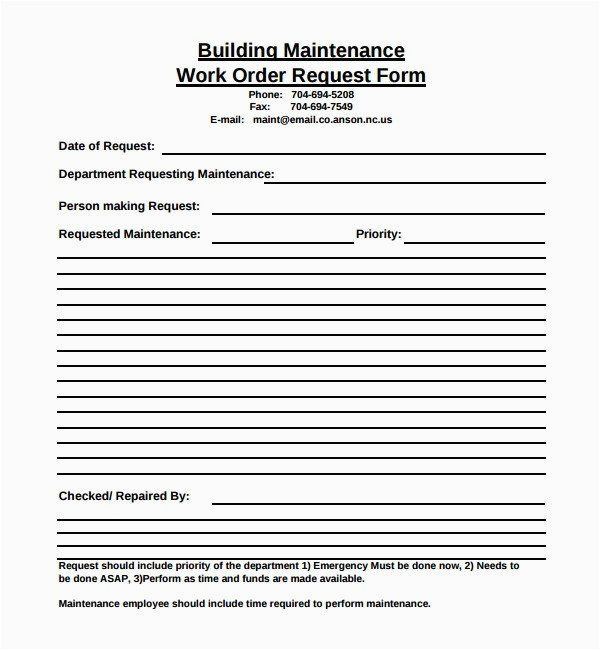 Building Maintenance
Work Order Request Form

Phone: 704-694-5208
Fax: 704-694-7549
E-mail: maint@email.co.anson.nc.us

Date of Request:

Department Requesting Maintenance:

Person making Request:

Requested Maintenance: Priority:

Checked/ Repaired By:

Request should include priority of the department 1) Emergency Must be done now, 2) Needs to be done ASAP, 3)Perform as time and funds are made available.

Maintenance employee should include time required to perform maintenance.